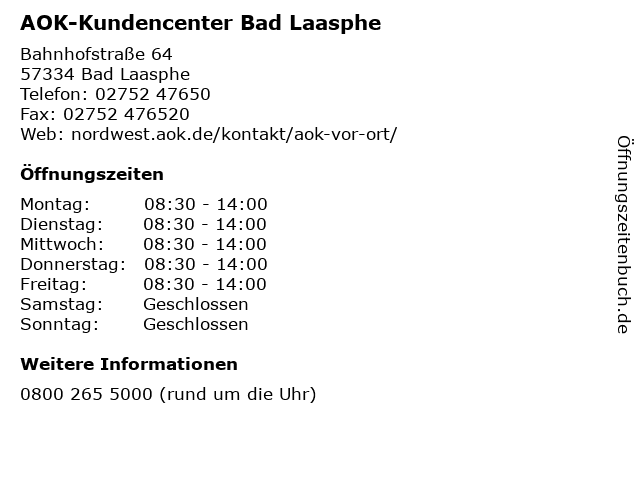 AOK-Kundencenter Bad Laasphe

Bahnhofstraße 64
57334 Bad Laasphe
Telefon: 02752 47650
Fax: 02752 476520
Web: nordwest.aok.de/kontakt/aok-vor-ort/

Öffnungszeiten

| Montag: | 08:30 - 14:00 |
|---|---|
| Dienstag: | 08:30 - 14:00 |
| Mittwoch: | 08:30 - 14:00 |
| Donnerstag: | 08:30 - 14:00 |
| Freitag: | 08:30 - 14:00 |
| Samstag: | Geschlossen |
| Sonntag: | Geschlossen |

Weitere Informationen

0800 265 5000 (rund um die Uhr)

Öffnungszeitenbuch.de